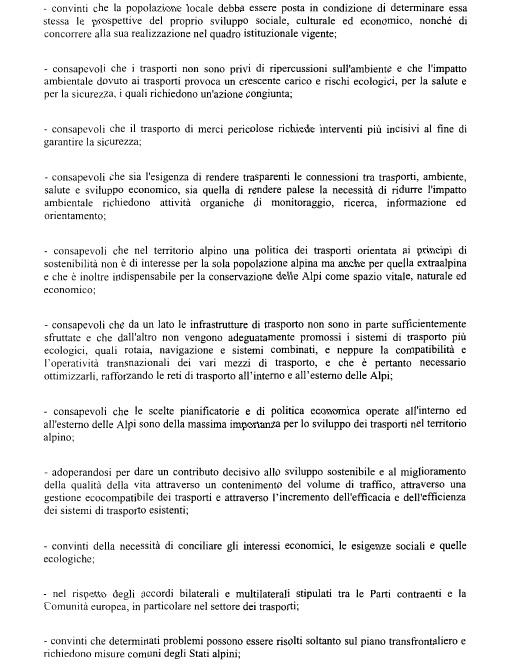 - convinti che la popolazione locale debba essere posta in condizione di determinare essa stessa le prospettive del proprio sviluppo sociale, culturale ed economico, nonché di concorrere alla sua realizzazione nel quadro istituzionale vigente;

- consapevoli che i trasporti non sono privi di ripercussioni sull'ambiente e che l'impatto ambientale dovuto ai trasporti provoca un crescente carico e rischi ecologici, per la salute e per la sicurezza, i quali richiedono un'azione congiunta;

- consapevoli che il trasporto di merci pericolose richiede interventi più incisivi al fine di garantire la sicurezza;

- consapevoli che sia l'esigenza di rendere trasparenti le connessioni tra trasporti, ambiente, salute e sviluppo economico, sia quella di rendere palese la necessità di ridurre l'impatto ambientale richiedono attività organiche di monitoraggio, ricerca, informazione ed orientamento;

- consapevoli che nel territorio alpino una politica dei trasporti orientata ai principi di sostenibilità non è di interesse per la sola popolazione alpina ma anche per quella extraalpina e che è inoltre indispensabile per la conservazione delle Alpi come spazio vitale, naturale ed economico;

- consapevoli che da un lato le infrastrutture di trasporto non sono in parte sufficientemente sfruttate e che dall'altro non vengono adeguatamente promossi i sistemi di trasporto più ecologici, quali rotaia, navigazione e sistemi combinati, e neppure la compatibilità e l'operatività transnazionali dei vari mezzi di trasporto, e che è pertanto necessario ottimizzarli, rafforzando le reti di trasporto all'interno e all'esterno delle Alpi;

- consapevoli che le scelte pianificatorie e di politica economica operate all'interno ed all'esterno delle Alpi sono della massima importanza per lo sviluppo dei trasporti nel territorio alpino;

- adoperandosi per dare un contributo decisivo allo sviluppo sostenibile e al miglioramento della qualità della vita attraverso un contenimento del volume di traffico, attraverso una gestione ecocompatibile dei trasporti e attraverso l'incremento dell'efficacia e dell'efficienza dei sistemi di trasporto esistenti;

- convinti della necessità di conciliare gli interessi economici, le esigenze sociali e quelle ecologiche;

- nel rispetto degli accordi bilaterali e multilaterali stipulati tra le Parti contraenti e la Comunità europea, in particolare nel settore dei trasporti;

- convinti che determinati problemi possono essere risolti soltanto sul piano transfrontaliero e richiedono misure comuni degli Stati alpini;